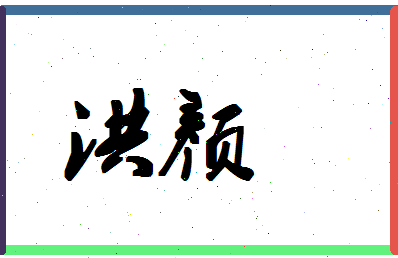 洪颜